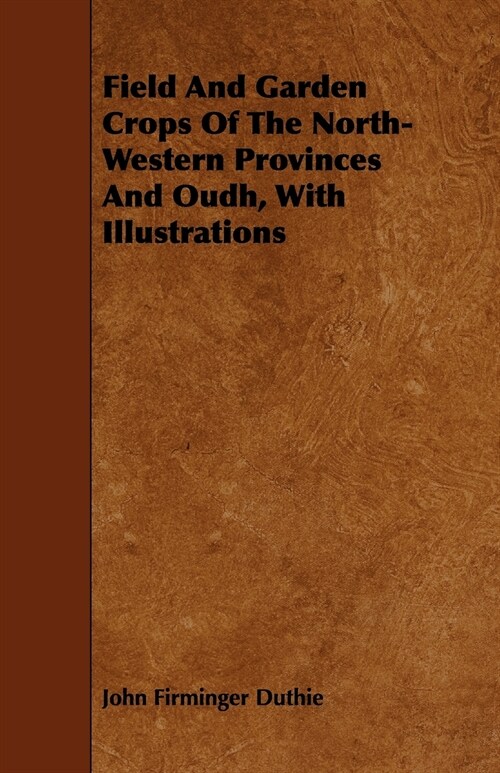 Field And Garden Crops Of The North-Western Provinces And Oudh, With Illustrations

John Firminger Duthie